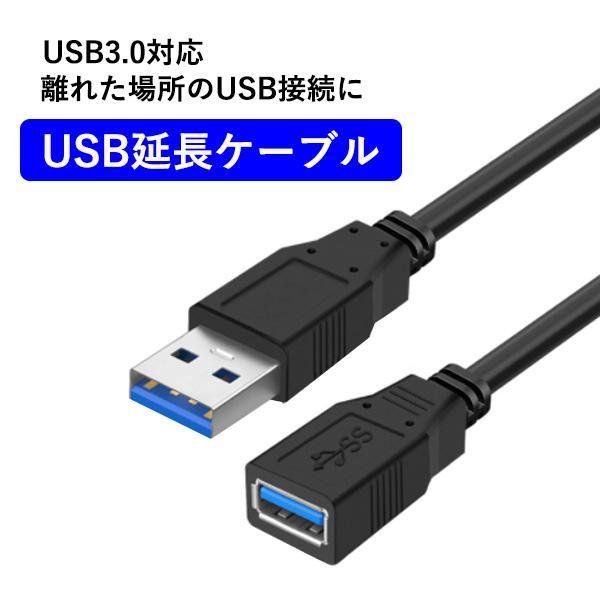 USB3.0対応
離れた場所のUSB接続に

USB延長ケーブル

SS